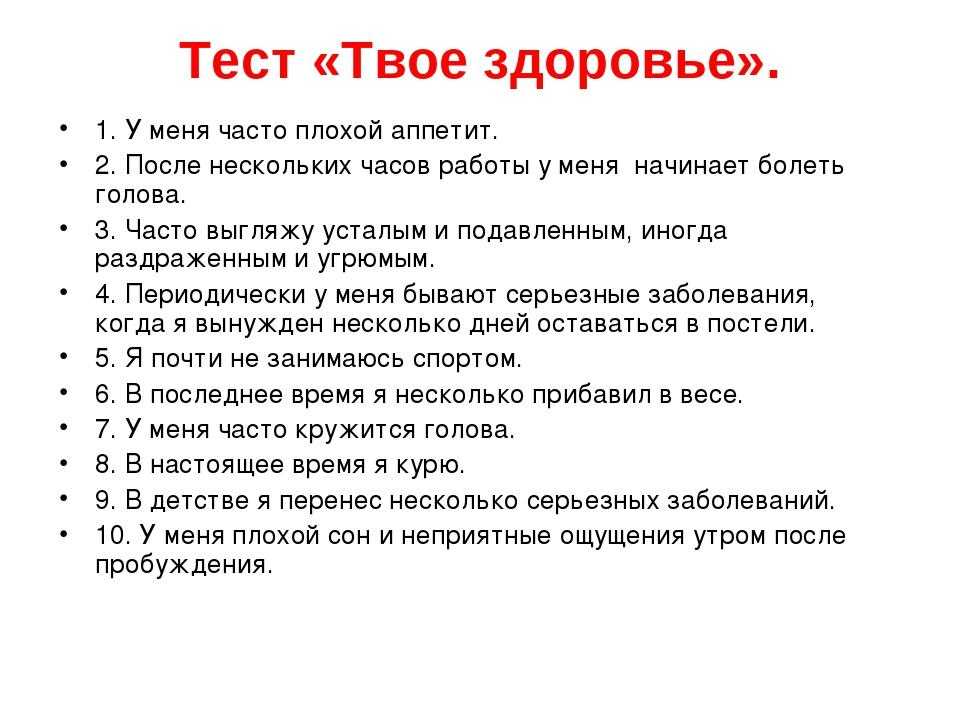 Тест «Твое здоровье».

• 1. У меня часто плохой аппетит.
• 2. После нескольких часов работы у меня начинает болеть голова.
• 3. Часто выгляжу усталым и подавленным, иногда раздраженным и угрюмым.
• 4. Периодически у меня бывают серьезные заболевания, когда я вынужден несколько дней оставаться в постели.
• 5. Я почти не занимаюсь спортом.
• 6. В последнее время я несколько прибавил в весе.
• 7. У меня часто кружится голова.
• 8. В настоящее время я курю.
• 9. В детстве я перенес несколько серьезных заболеваний.
• 10. У меня плохой сон и неприятные ощущения утром после пробуждения.